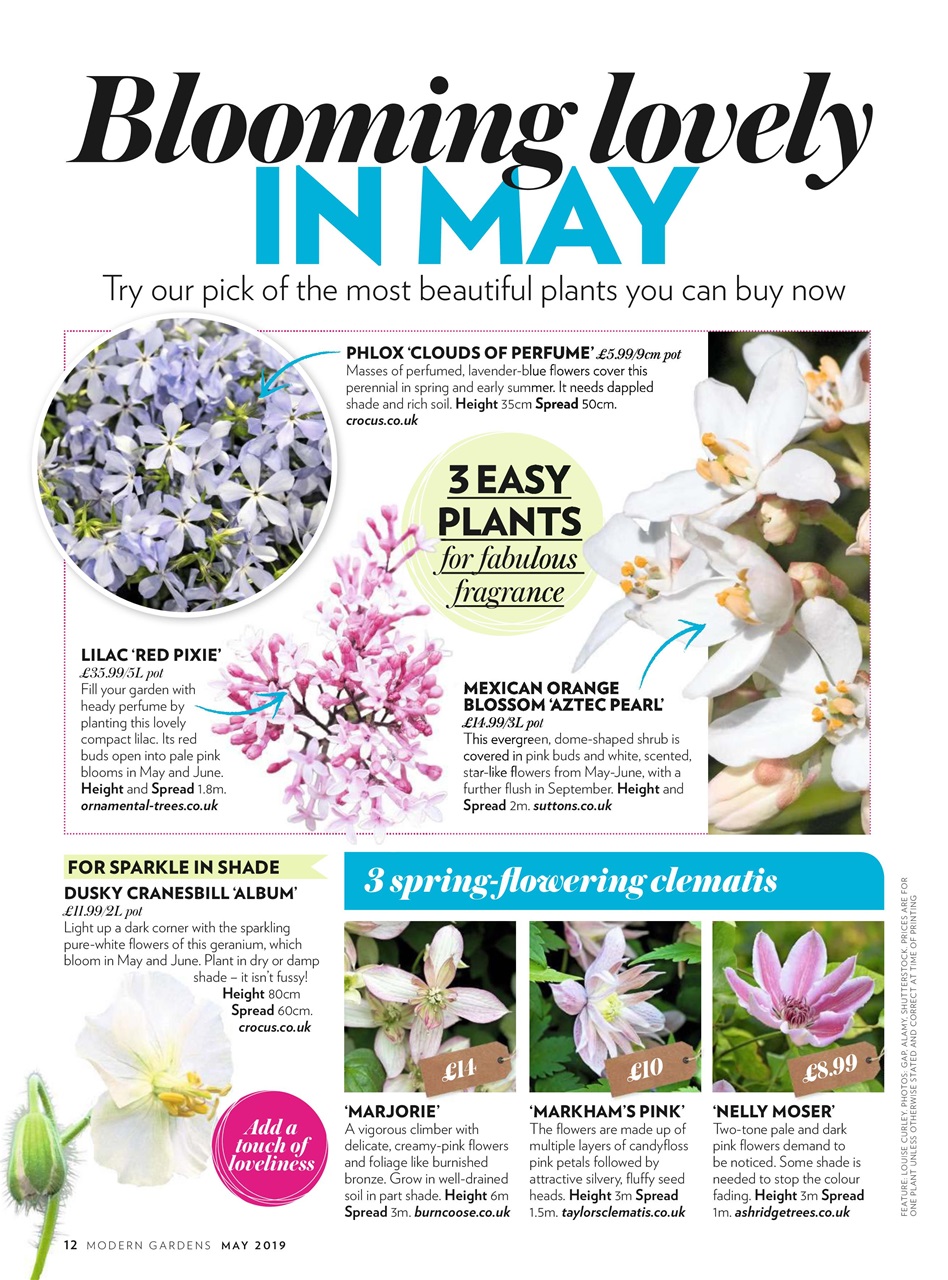 Blooming lovely
IN MAY

Try our pick of the most beautiful plants you can buy now

PHLOX 'CLOUDS OF PERFUME' £5.99/9cm pot
Masses of perfumed, lavender-blue flowers cover this perennial in spring and early summer. It needs dappled shade and rich soil. Height 35cm Spread 50cm. crocus.co.uk

3 EASY PLANTS for fabulous fragrance

LILAC 'RED PIXIE'
£35.99/5L pot
Fill your garden with heady perfume by planting this lovely compact lilac. Its red buds open into pale pink blooms in May and June. Height and Spread 1.8m. ornamental-trees.co.uk

MEXICAN ORANGE BLOSSOM 'AZTEC PEARL'
£14.99/3L pot
This evergreen, dome-shaped shrub is covered in pink buds and white, scented, star-like flowers from May-June, with a further flush in September. Height and Spread 2m. suttons.co.uk

FOR SPARKLE IN SHADE
DUSKY CRANESBILL 'ALBUM'
£11.99/2L pot
Light up a dark corner with the sparkling pure-white flowers of this geranium, which bloom in May and June. Plant in dry or damp shade – it isn't fussy!
Height 80cm
Spread 60cm.
crocus.co.uk

Add a touch of loveliness

3 spring-flowering clematis

£14

'MARJORIE'
A vigorous climber with delicate, creamy-pink flowers and foliage like burnished bronze. Grow in well-drained soil in part shade. Height 6m Spread 3m. burncoose.co.uk

£10

'MARKHAM'S PINK'
The flowers are made up of multiple layers of candyfloss pink petals followed by attractive silvery, fluffy seed heads. Height 3m Spread 1.5m. taylorsclematis.co.uk

£8.99

'NELLY MOSER'
Two-tone pale and dark pink flowers demand to be noticed. Some shade is needed to stop the colour fading. Height 3m Spread 1m. ashridgetrees.co.uk

FEATURE: LOUISE CURLEY. PHOTOS: GAP, ALAMY, SHUTTERSTOCK. PRICES ARE FOR ONE PLANT UNLESS OTHERWISE STATED AND CORRECT AT TIME OF PRINTING

12 MODERN GARDENS MAY 2019